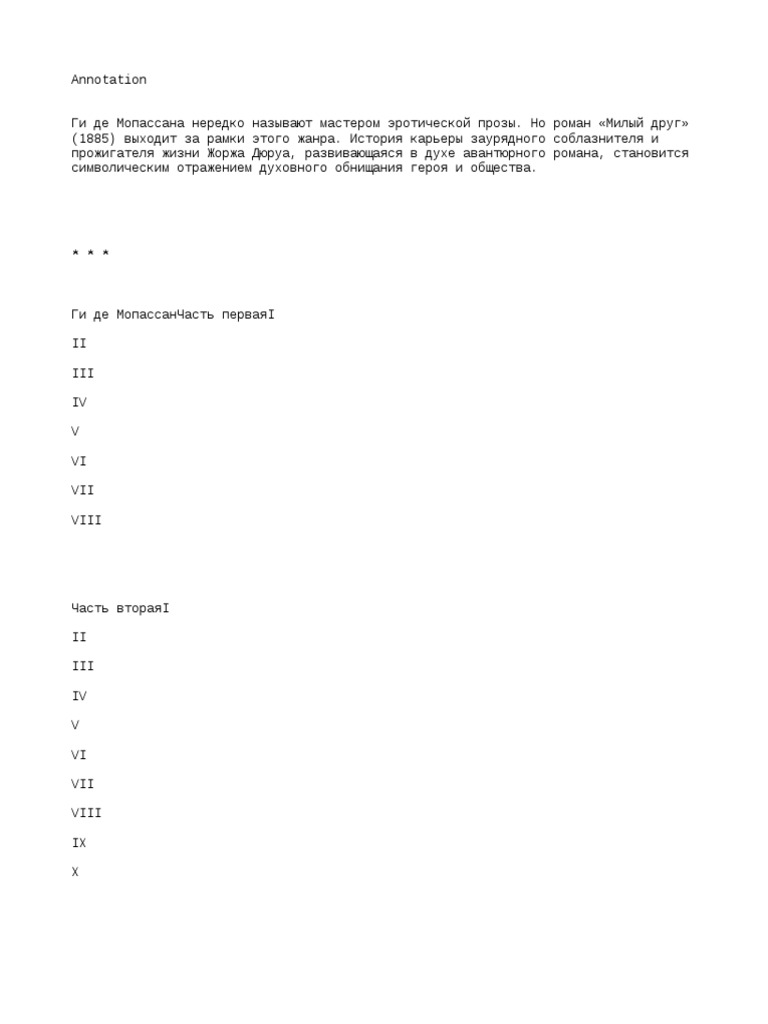 Annotation

Ги де Мопассана нередко называют мастером эротической прозы. Но роман «Милый друг» (1885) выходит за рамки этого жанра. История карьеры заурядного соблазнителя и прожигателя жизни Жоржа Дюруа, развивающаяся в духе авантюрного романа, становится символическим отражением духовного обнищания героя и общества.

* * *

Ги де МопассанЧасть перваяI

II

III

IV

V

VI

VII

VIII

Часть втораяI

II

III

IV

V

VI

VII

VIII

IX

X